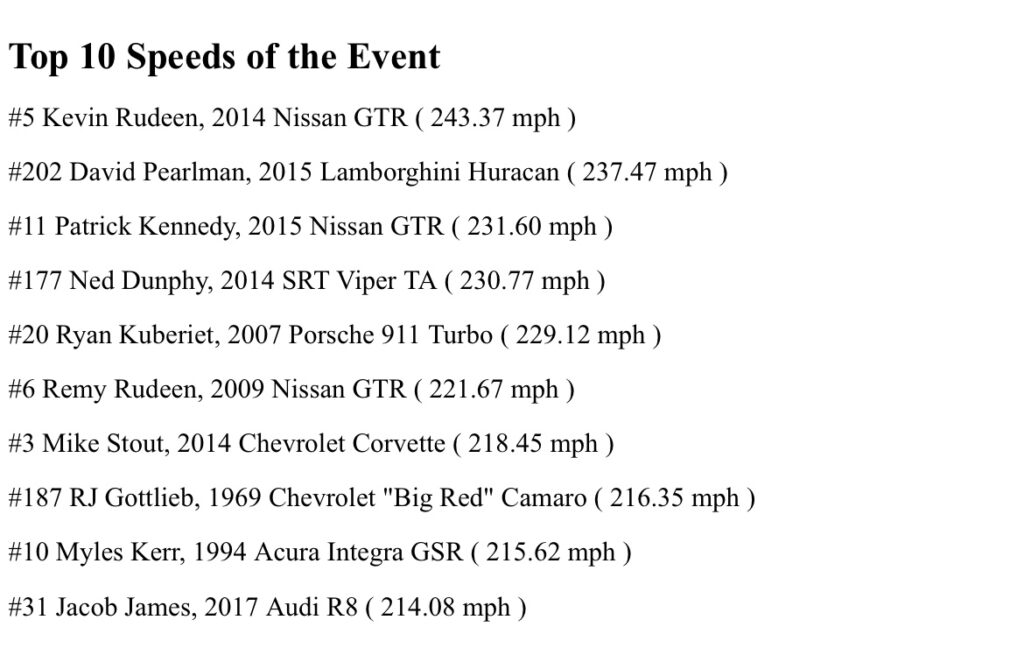 Top 10 Speeds of the Event

#5 Kevin Rudeen, 2014 Nissan GTR ( 243.37 mph )

#202 David Pearlman, 2015 Lamborghini Huracan ( 237.47 mph )

#11 Patrick Kennedy, 2015 Nissan GTR ( 231.60 mph )

#177 Ned Dunphy, 2014 SRT Viper TA ( 230.77 mph )

#20 Ryan Kuberiet, 2007 Porsche 911 Turbo ( 229.12 mph )

#6 Remy Rudeen, 2009 Nissan GTR ( 221.67 mph )

#3 Mike Stout, 2014 Chevrolet Corvette ( 218.45 mph )

#187 RJ Gottlieb, 1969 Chevrolet "Big Red" Camaro ( 216.35 mph )

#10 Myles Kerr, 1994 Acura Integra GSR ( 215.62 mph )

#31 Jacob James, 2017 Audi R8 ( 214.08 mph )